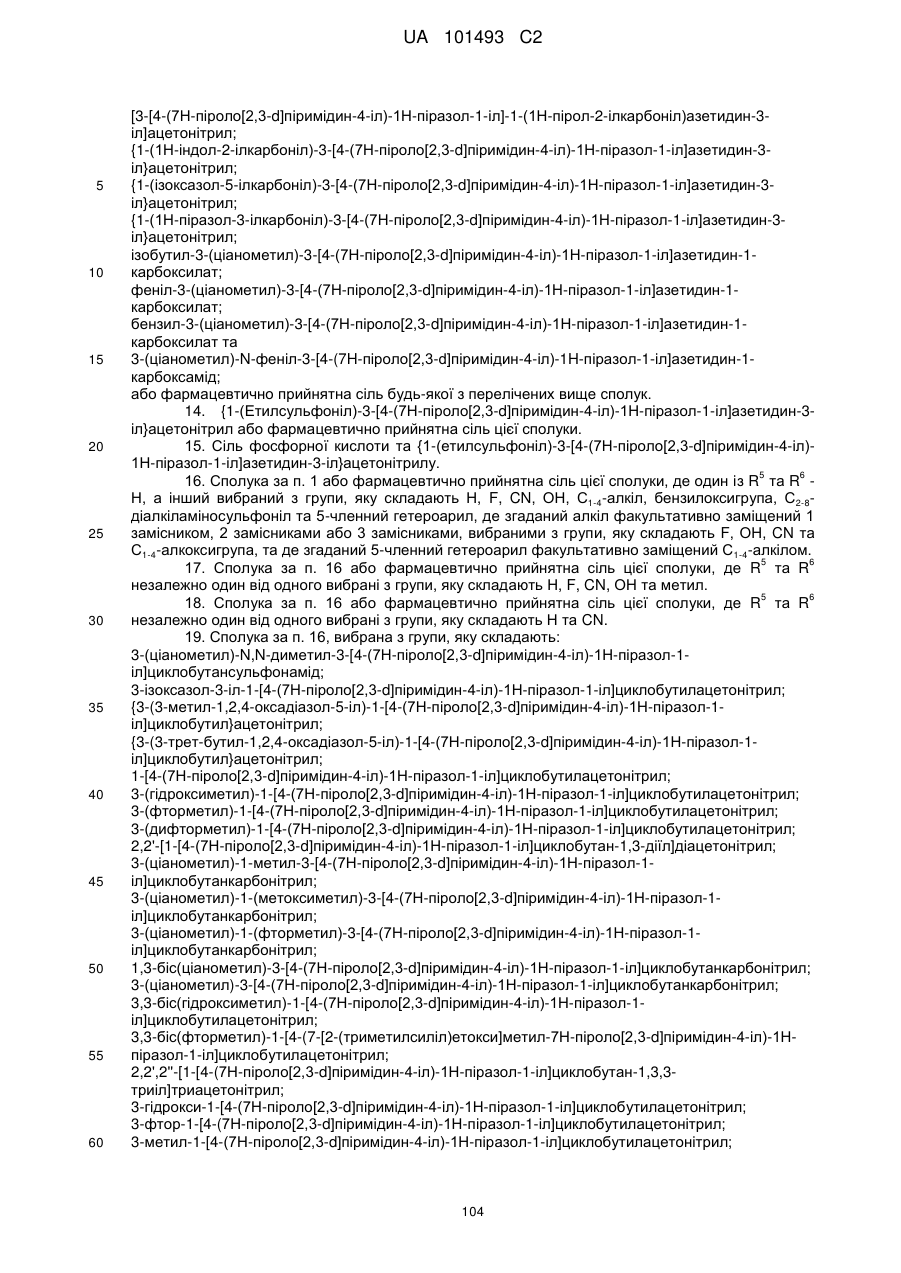 UA 101493 C2

[3-[4-(7Н-піроло[2,3-d]піримідин-4-іл)-1Н-піразол-1-іл]-1-(1Н-пірол-2-ілкарбоніл)азетидин-3-іл]ацетонітрил;
{1-(1Н-індол-2-ілкарбоніл)-3-[4-(7Н-піроло[2,3-d]піримідин-4-іл)-1Н-піразол-1-іл]азетидин-3-іл}ацетонітрил;
5 {1-(ізоксазол-5-ілкарбоніл)-3-[4-(7Н-піроло[2,3-d]піримідин-4-іл)-1Н-піразол-1-іл]азетидин-3-іл}ацетонітрил;
{1-(1Н-піразол-3-ілкарбоніл)-3-[4-(7Н-піроло[2,3-d]піримідин-4-іл)-1Н-піразол-1-іл]азетидин-3-іл}ацетонітрил;
ізобутил-3-(ціанометил)-3-[4-(7Н-піроло[2,3-d]піримідин-4-іл)-1Н-піразол-1-іл]азетидин-1-
10 карбоксилат;
феніл-3-(ціанометил)-3-[4-(7Н-піроло[2,3-d]піримідин-4-іл)-1Н-піразол-1-іл]азетидин-1-карбоксилат;
бензил-3-(ціанометил)-3-[4-(7Н-піроло[2,3-d]піримідин-4-іл)-1Н-піразол-1-іл]азетидин-1-карбоксилат та
15 3-(ціанометил)-N-феніл-3-[4-(7Н-піроло[2,3-d]піримідин-4-іл)-1Н-піразол-1-іл]азетидин-1-карбоксамід;
або фармацевтично прийнятна сіль будь-якої з перелічених вище сполук.
14. {1-(Етилсульфоніл)-3-[4-(7Н-піроло[2,3-d]піримідин-4-іл)-1Н-піразол-1-іл]азетидин-3-іл}ацетонітрил або фармацевтично прийнятна сіль цієї сполуки.
20 15. Сіль фосфорної кислоти та {1-(етилсульфоніл)-3-[4-(7Н-піроло[2,3-d]піримідин-4-іл)-1Н-піразол-1-іл]азетидин-3-іл}ацетонітрилу.
16. Сполука за п. 1 або фармацевтично прийнятна сіль цієї сполуки, де один із $R^5$ та $R^6$ - Н, а інший вибраний з групи, яку складають Н, F, CN, OH, $C_{1-4}$-алкіл, бензилоксигрупа, $C_{2-8}$-діалкіламіносульфоніл та 5-членний гетероарил, де згаданий алкіл факультативно заміщений 1
25 замісником, 2 замісниками або 3 замісниками, вибраними з групи, яку складають F, OH, CN та $C_{1-4}$-алкоксигрупа, та де згаданий 5-членний гетероарил факультативно заміщений $C_{1-4}$-алкілом.
17. Сполука за п. 16 або фармацевтично прийнятна сіль цієї сполуки, де $R^5$ та $R^6$ незалежно один від одного вибрані з групи, яку складають Н, F, CN, OH та метил.
18. Сполука за п. 16 або фармацевтично прийнятна сіль цієї сполуки, де $R^5$ та $R^6$
30 незалежно один від одного вибрані з групи, яку складають Н та CN.
19. Сполука за п. 16, вибрана з групи, яку складають:
3-(ціанометил)-N,N-диметил-3-[4-(7Н-піроло[2,3-d]піримідин-4-іл)-1Н-піразол-1-іл]циклобутансульфонамід;
3-ізоксазол-3-іл-1-[4-(7Н-піроло[2,3-d]піримідин-4-іл)-1Н-піразол-1-іл]циклобутилацетонітрил;
35 {3-(3-метил-1,2,4-оксадіазол-5-іл)-1-[4-(7Н-піроло[2,3-d]піримідин-4-іл)-1Н-піразол-1-іл]циклобутил}ацетонітрил;
{3-(3-трет-бутил-1,2,4-оксадіазол-5-іл)-1-[4-(7Н-піроло[2,3-d]піримідин-4-іл)-1Н-піразол-1-іл]циклобутил}ацетонітрил;
1-[4-(7Н-піроло[2,3-d]піримідин-4-іл)-1Н-піразол-1-іл]циклобутилацетонітрил;
40 3-(гідроксиметил)-1-[4-(7Н-піроло[2,3-d]піримідин-4-іл)-1Н-піразол-1-іл]циклобутилацетонітрил;
3-(фторметил)-1-[4-(7Н-піроло[2,3-d]піримідин-4-іл)-1Н-піразол-1-іл]циклобутилацетонітрил;
3-(дифторметил)-1-[4-(7Н-піроло[2,3-d]піримідин-4-іл)-1Н-піразол-1-іл]циклобутилацетонітрил;
2,2'-[1-[4-(7Н-піроло[2,3-d]піримідин-4-іл)-1Н-піразол-1-іл]циклобутан-1,3-діїл]діацетонітрил;
3-(ціанометил)-1-метил-3-[4-(7Н-піроло[2,3-d]піримідин-4-іл)-1Н-піразол-1-
45 іл]циклобутанкарбонітрил;
3-(ціанометил)-1-(метоксиметил)-3-[4-(7Н-піроло[2,3-d]піримідин-4-іл)-1Н-піразол-1-іл]циклобутанкарбонітрил;
3-(ціанометил)-1-(фторметил)-3-[4-(7Н-піроло[2,3-d]піримідин-4-іл)-1Н-піразол-1-іл]циклобутанкарбонітрил;
50 1,3-біс(ціанометил)-3-[4-(7Н-піроло[2,3-d]піримідин-4-іл)-1Н-піразол-1-іл]циклобутанкарбонітрил;
3-(ціанометил)-3-[4-(7Н-піроло[2,3-d]піримідин-4-іл)-1Н-піразол-1-іл]циклобутанкарбонітрил;
3,3-біс(гідроксиметил)-1-[4-(7Н-піроло[2,3-d]піримідин-4-іл)-1Н-піразол-1-іл]циклобутилацетонітрил;
3,3-біс(фторметил)-1-[4-(7-[2-(триметилсиліл)етокси]метил-7Н-піроло[2,3-d]піримідин-4-іл)-1Н-
55 піразол-1-іл]циклобутилацетонітрил;
2,2',2''-[1-[4-(7Н-піроло[2,3-d]піримідин-4-іл)-1Н-піразол-1-іл]циклобутан-1,3,3-триіл]триацетонітрил;
3-гідрокси-1-[4-(7Н-піроло[2,3-d]піримідин-4-іл)-1Н-піразол-1-іл]циклобутилацетонітрил;
3-фтор-1-[4-(7Н-піроло[2,3-d]піримідин-4-іл)-1Н-піразол-1-іл]циклобутилацетонітрил;
60 3-метил-1-[4-(7Н-піроло[2,3-d]піримідин-4-іл)-1Н-піразол-1-іл]циклобутилацетонітрил;

104